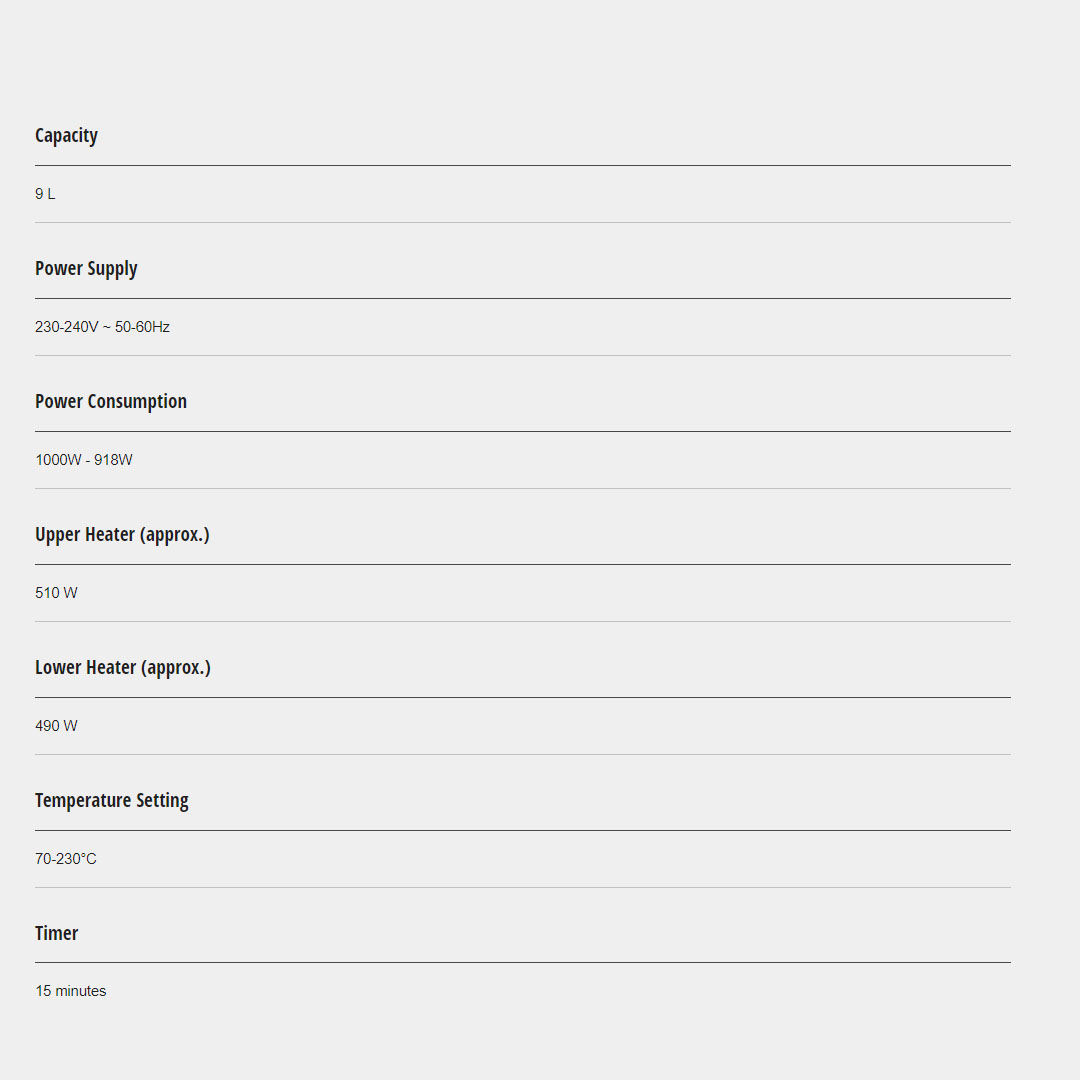 Capacity

9 L

Power Supply

230-240V ~ 50-60Hz

Power Consumption

1000W - 918W

Upper Heater (approx.)

510 W

Lower Heater (approx.)

490 W

Temperature Setting

70-230°C

Timer

15 minutes